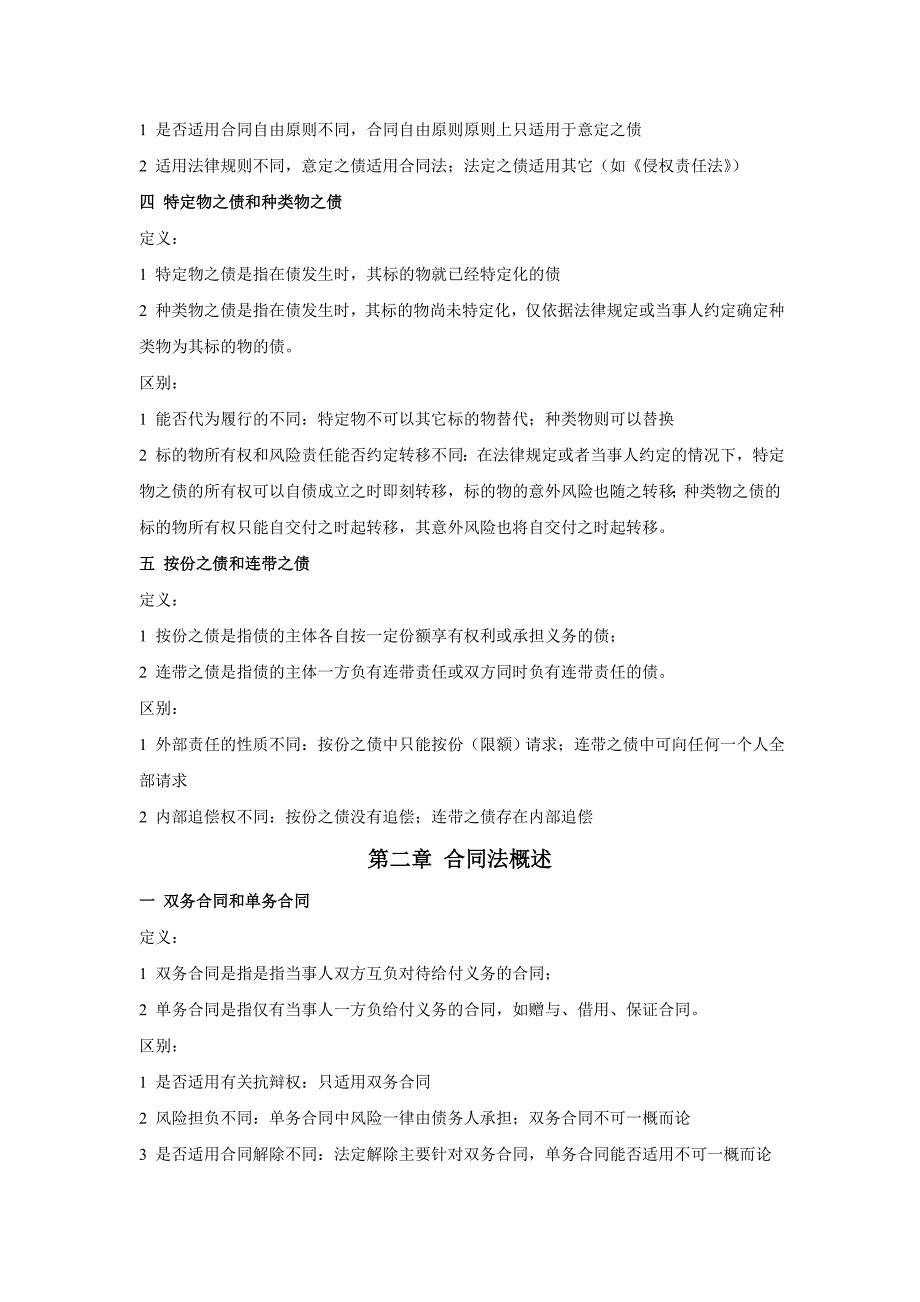 1 是否适用合同自由原则不同，合同自由原则原则上只适用于意定之债

2 适用法律规则不同，意定之债适用合同法；法定之债适用其它（如《侵权责任法》）

四 特定物之债和种类物之债

定义：

1 特定物之债是指在债发生时，其标的物就已经特定化的债

2 种类物之债是指在债发生时，其标的物尚未特定化，仅依据法律规定或当事人约定确定种类物为其标的物的债。

区别：

1 能否代为履行的不同：特定物不可以其它标的物替代；种类物则可以替换

2 标的物所有权和风险责任能否约定转移不同：在法律规定或者当事人约定的情况下，特定物之债的所有权可以自债成立之时即刻转移，标的物的意外风险也随之转移；种类物之债的标的物所有权只能自交付之时起转移，其意外风险也将自交付之时起转移。

五 按份之债和连带之债

定义：

1 按份之债是指债的主体各自按一定份额享有权利或承担义务的债；

2 连带之债是指债的主体一方负有连带责任或双方同时负有连带责任的债。

区别：

1 外部责任的性质不同：按份之债中只能按份（限额）请求；连带之债中可向任何一个人全部请求

2 内部追偿权不同：按份之债没有追偿；连带之债存在内部追偿

第二章 合同法概述

一 双务合同和单务合同

定义：

1 双务合同是指是指当事人双方互负对待给付义务的合同；

2 单务合同是指仅有当事人一方负给付义务的合同，如赠与、借用、保证合同。

区别：

1 是否适用有关抗辩权：只适用双务合同

2 风险担负不同：单务合同中风险一律由债务人承担；双务合同不可一概而论

3 是否适用合同解除不同：法定解除主要针对双务合同，单务合同能否适用不可一概而论